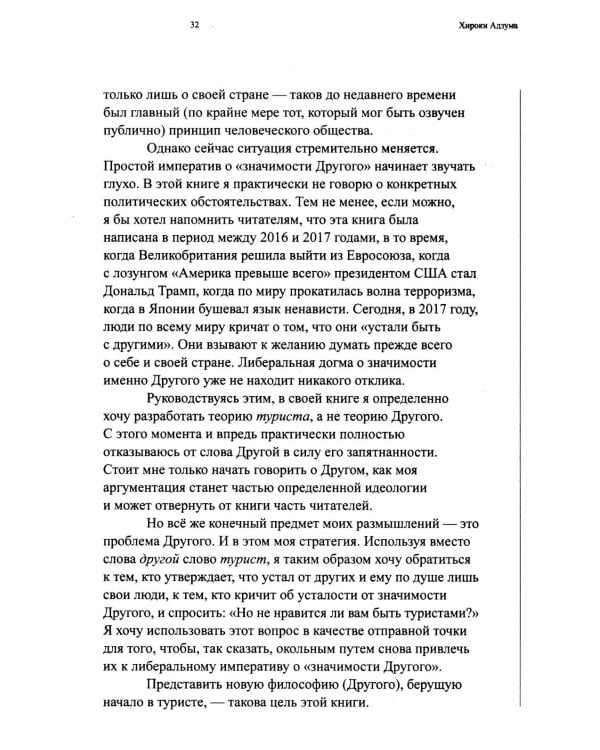 32

Хироки Адзума

только лишь о своей стране — таков до недавнего времени был главный (по крайне мере тот, который мог быть озвучен публично) принцип человеческого общества.

Однако сейчас ситуация стремительно меняется. Простой императив о «значимости Другого» начинает звучать глухо. В этой книге я практически не говорю о конкретных политических обстоятельствах. Тем не менее, если можно, я бы хотел напомнить читателям, что эта книга была написана в период между 2016 и 2017 годами, в то время, когда Великобритания решила выйти из Евросоюза, когда с лозунгом «Америка превыше всего» президентом США стал Дональд Трамп, когда по миру прокатилась волна терроризма, когда в Японии бушевал язык ненависти. Сегодня, в 2017 году, люди по всему миру кричат о том, что они «устали быть с другими». Они взывают к желанию думать прежде всего о себе и своей стране. Либеральная догма о значимости именно Другого уже не находит никакого отклика.

Руководствуясь этим, в своей книге я определенно хочу разработать теорию туриста, а не теорию Другого. С этого момента и впредь практически полностью отказываюсь от слова Другой в силу его запятнанности. Стоит мне только начать говорить о Другом, как моя аргументация станет частью определенной идеологии и может отвернуть от книги часть читателей.

Но всё же конечный предмет моих размышлений — это проблема Другого. И в этом моя стратегия. Используя вместо слова другой слово турист, я таким образом хочу обратиться к тем, кто утверждает, что устал от других и ему по душе лишь свои люди, к тем, кто кричит об усталости от значимости Другого, и спросить: «Но не нравится ли вам быть туристами?» Я хочу использовать этот вопрос в качестве отправной точки для того, чтобы, так сказать, окольным путем снова привлечь их к либеральному императиву о «значимости Другого».

Представить новую философию (Другого), берущую начало в туристе, — такова цель этой книги.